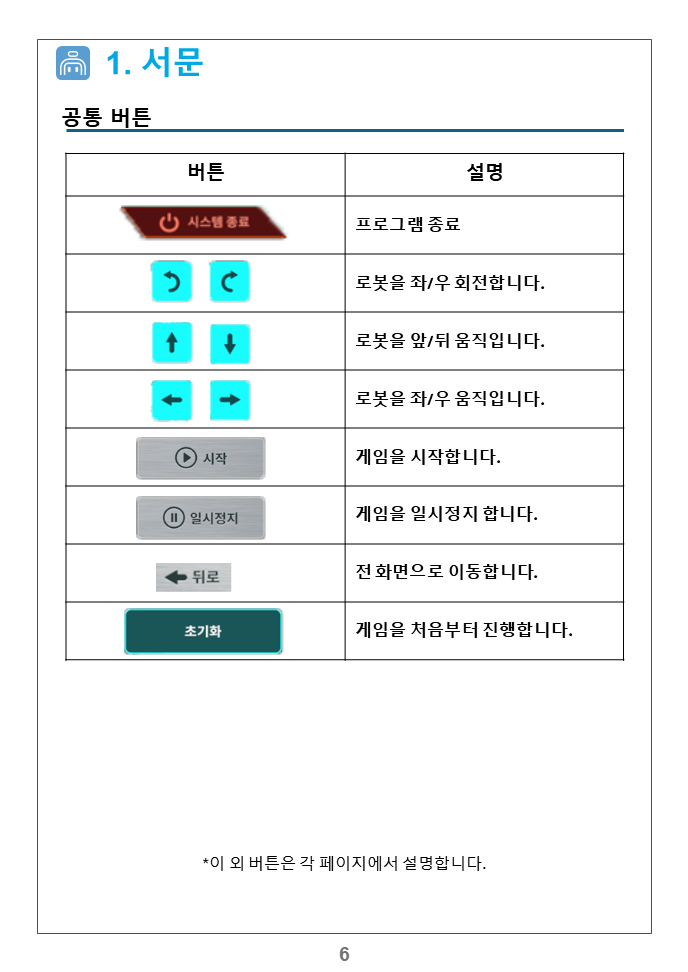 1. 서문

공통 버튼

| 버튼 | 설명 |
|---|---|
| 시스템 종료 | 프로그램 종료 |
| | 로봇을 좌/우 회전합니다. |
| | 로봇을 앞/뒤 움직입니다. |
| | 로봇을 좌/우 움직입니다. |
| 시작 | 게임을 시작합니다. |
| 일시정지 | 게임을 일시정지 합니다. |
| 뒤로 | 전 화면으로 이동합니다. |
| 초기화 | 게임을 처음부터 진행합니다. |

*이 외 버튼은 각 페이지에서 설명합니다.

6